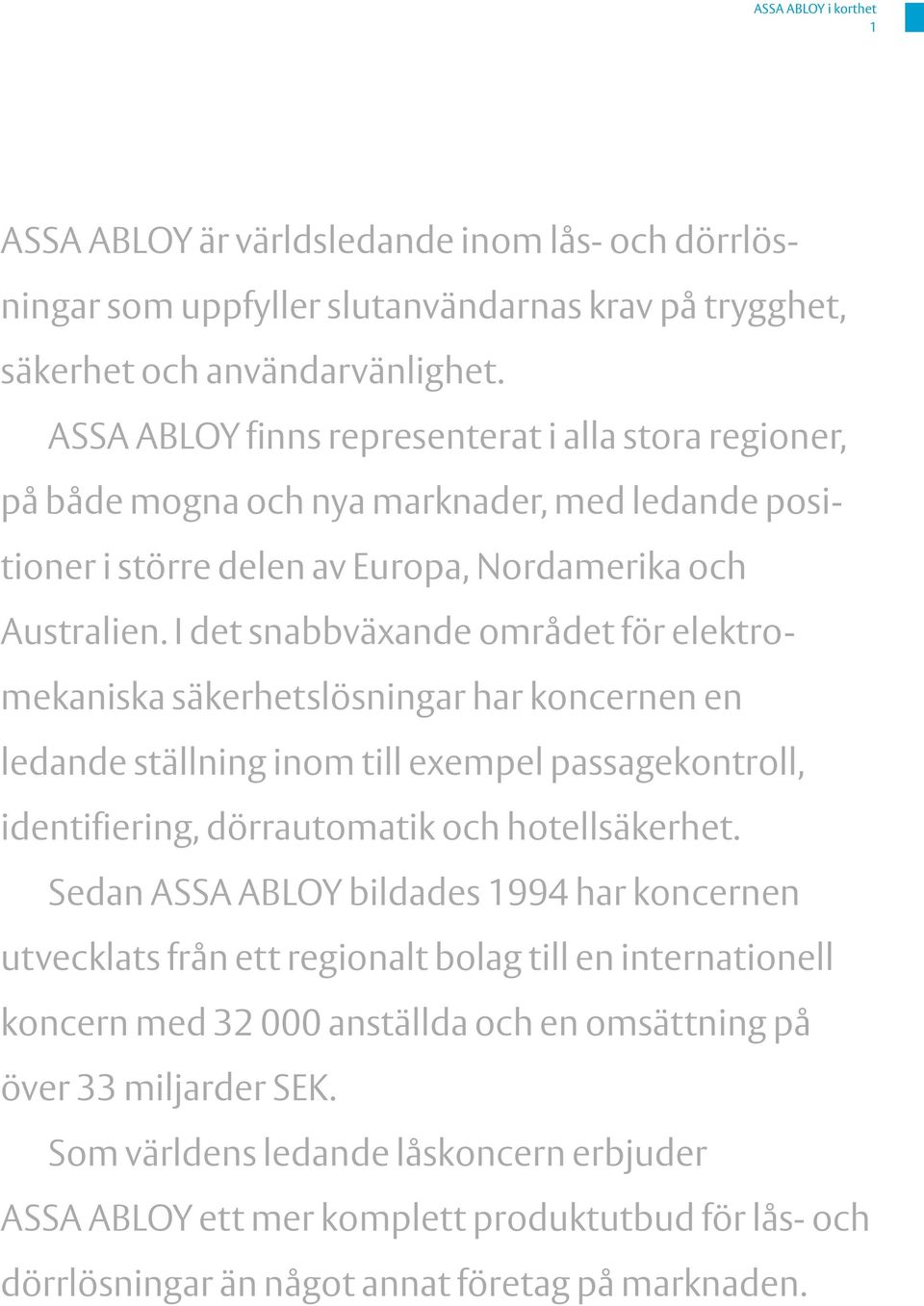 ASSA ABLOY i korthet
1

ASSA ABLOY är världsledande inom lås- och dörrlösningar som uppfyller slutanvändarnas krav på trygghet, säkerhet och användarvänlighet.

ASSA ABLOY finns representerat i alla stora regioner, på både mogna och nya marknader, med ledande positioner i större delen av Europa, Nordamerika och Australien. I det snabbväxande området för elektromekaniska säkerhetslösningar har koncernen en ledande ställning inom till exempel passagekontroll, identifiering, dörrautomatik och hotellsäkerhet.

Sedan ASSA ABLOY bildades 1994 har koncernen utvecklats från ett regionalt bolag till en internationell koncern med 32 000 anställda och en omsättning på över 33 miljarder SEK.

Som världens ledande låskoncern erbjuder ASSA ABLOY ett mer komplett produktutbud för lås- och dörrlösningar än något annat företag på marknaden.